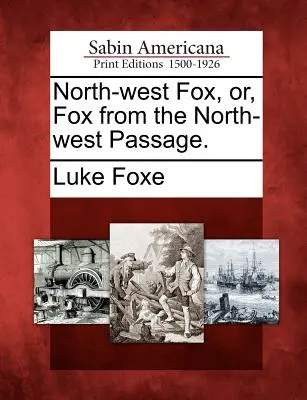 Sabin Americana
Print Editions 1500-1926

North-west Fox, or, Fox from the North-west Passage.

Luke Foxe